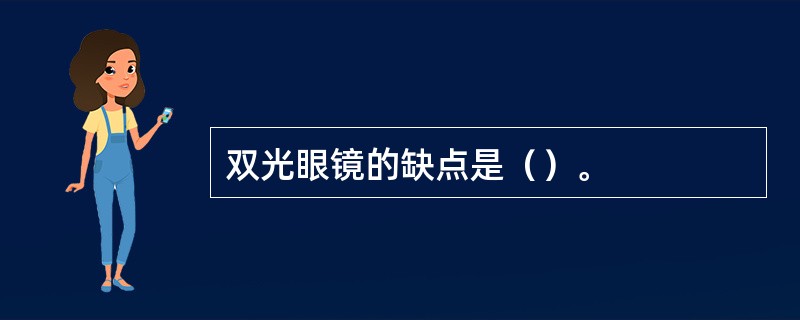 双光眼镜的缺点是（）。